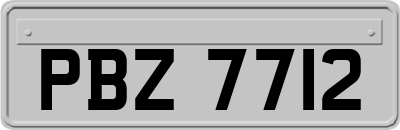 PBZ 7712